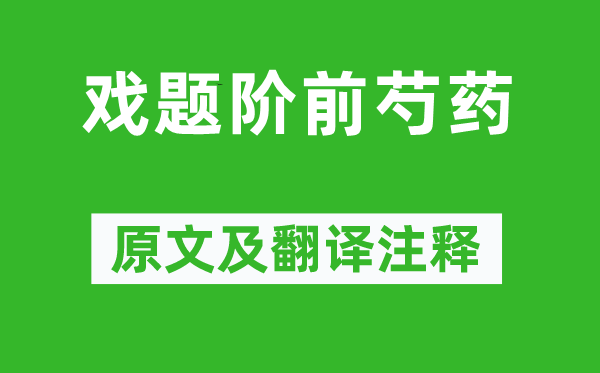 戏题阶前芍药

原文及翻译注释